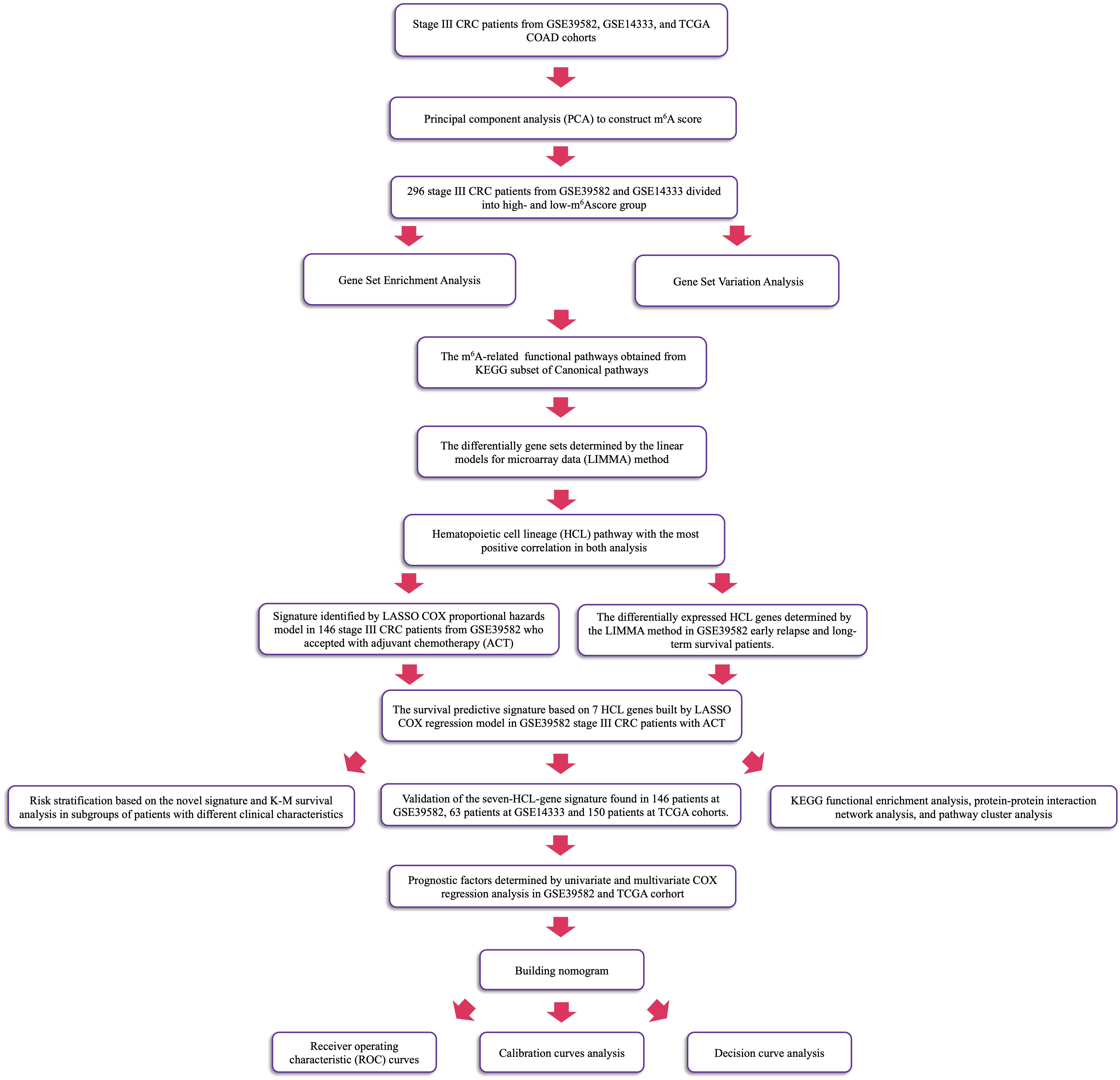 Stage III CRC patients from GSE39582, GSE14333, and TCGA COAD cohorts

Principal component analysis (PCA) to construct m$^6$A score

296 stage III CRC patients from GSE39582 and GSE14333 divided into high- and low-m$^6$Ascore group

Gene Set Enrichment Analysis

Gene Set Variation Analysis

The m$^6$A-related functional pathways obtained from KEGG subset of Canonical pathways

The differentially gene sets determined by the linear models for microarray data (LIMMA) method

Hematopoietic cell lineage (HCL) pathway with the most positive correlation in both analysis

Signature identified by LASSO COX proportional hazards model in 146 stage III CRC patients from GSE39582 who accepted with adjuvant chemotherapy (ACT)

The differentially expressed HCL genes determined by the LIMMA method in GSE39582 early relapse and long-term survival patients.

The survival predictive signature based on 7 HCL genes built by LASSO COX regression model in GSE39582 stage III CRC patients with ACT

Risk stratification based on the novel signature and K-M survival analysis in subgroups of patients with different clinical characteristics

Validation of the seven-HCL-gene signature found in 146 patients at GSE39582, 63 patients at GSE14333 and 150 patients at TCGA cohorts.

KEGG functional enrichment analysis, protein-protein interaction network analysis, and pathway cluster analysis

Prognostic factors determined by univariate and multivariate COX regression analysis in GSE39582 and TCGA corhort

Building nomogram

Receiver operating characteristic (ROC) curves

Calibration curves analysis

Decision curve analysis